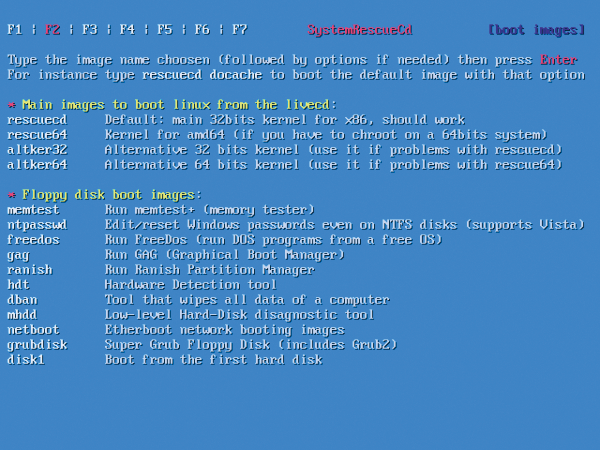 F1 | F2 | F3 | F4 | F5 | F6 | F7 SystemRescueCd [boot images]

Type the image name choosen (followed by options if needed) then press Enter
For instance type rescuecd docache to boot the default image with that option

* Main images to boot linux from the livecd:
rescuecd Default: main 32bits kernel for x86, should work
rescue64 Kernel for amd64 (if you have to chroot on a 64bits system)
altker32 Alternative 32 bits kernel (use it if problems with rescuecd)
altker64 Alternative 64 bits kernel (use it if problems with rescue64)

* Floppy disk boot images:
memtest Run memtest+ (memory tester)
ntpasswd Edit/reset Windows passwords even on NTFS disks (supports Vista)
freedos Run FreeDos (run DOS programs from a free OS)
gag Run GAG (Graphical Boot Manager)
ranish Run Ranish Partition Manager
hdt Hardware Detection tool
dban Tool that wipes all data of a computer
mhdd Low-level Hard-Disk disagnostic tool
netboot Etherboot network booting images
grubdisk Super Grub Floppy Disk (includes Grub2)
disk1 Boot from the first hard disk